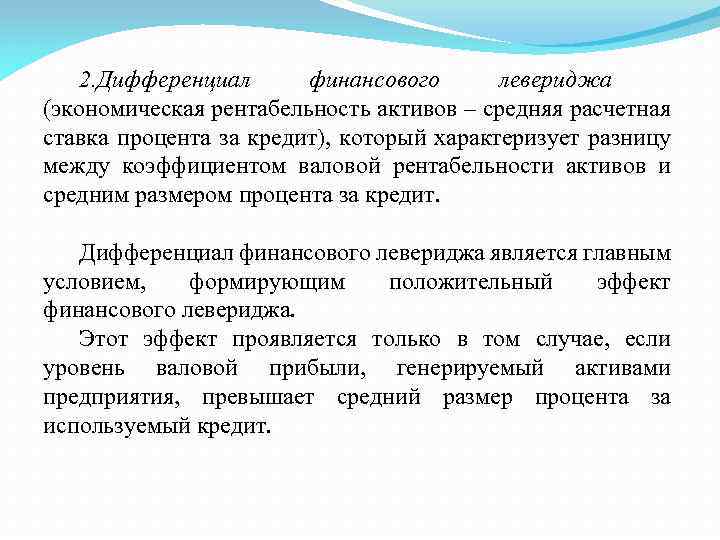 2.Дифференциал финансового левериджа (экономическая рентабельность активов – средняя расчетная ставка процента за кредит), который характеризует разницу между коэффициентом валовой рентабельности активов и средним размером процента за кредит.

Дифференциал финансового левериджа является главным условием, формирующим положительный эффект финансового левериджа.

Этот эффект проявляется только в том случае, если уровень валовой прибыли, генерируемый активами предприятия, превышает средний размер процента за используемый кредит.